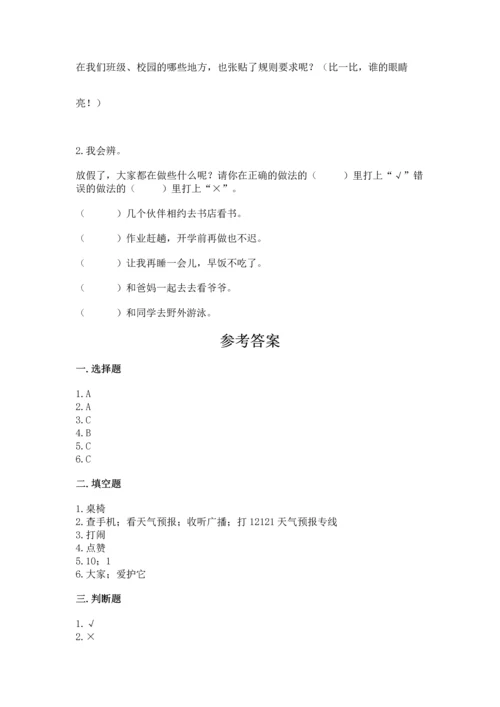 在我们班级、校园的哪些地方，也张贴了规则要求呢？（比一比，谁的眼睛亮！）

2. 我会辨。

放假了，大家都在做些什么呢？请你在正确的做法的（　　）里打上“√”错误的做法的（　　）里打上“×”。

（　　）几个伙伴相约去书店看书。

（　　）作业赶趟，开学前再做也不迟。

（　　）让我再睡一会儿，早饭不吃了。

（　　）和爸妈一起去去看爷爷。

（　　）和同学去野外游泳。

参考答案

一. 选择题

1. A
2. A
3. C
4. B
5. C
6. C

二. 填空题

1. 桌椅
2. 查手机；看天气预报；收听广播；打 12121 天气预报专线
3. 打闹
4. 点赞
5. 10；1
6. 大家；爱护它

三. 判断题

1. √
2. ×